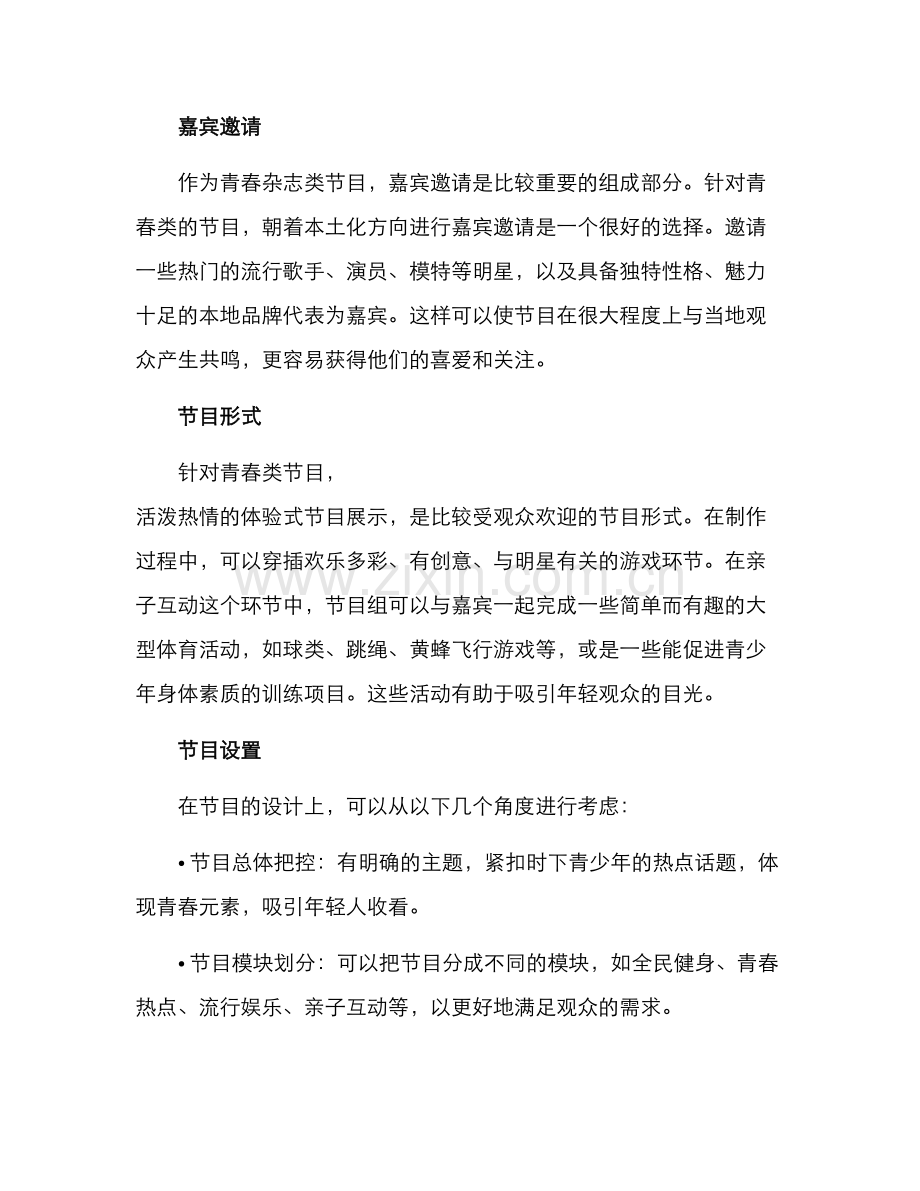 嘉宾邀请

作为青春杂志类节目，嘉宾邀请是比较重要的组成部分。针对青春类的节目，朝着本土化方向进行嘉宾邀请是一个很好的选择。邀请一些热门的流行歌手、演员、模特等明星，以及具备独特性格、魅力十足的本地品牌代表为嘉宾。这样可以使节目在很大程度上与当地观众产生共鸣，更容易获得他们的喜爱和关注。

节目形式

针对青春类节目，

活泼热情的体验式节目展示，是比较受观众欢迎的节目形式。在制作过程中，可以穿插欢乐多彩、有创意、与明星有关的游戏环节。在亲子互动这个环节中，节目组可以与嘉宾一起完成一些简单而有趣的大型体育活动，如球类、跳绳、黄蜂飞行游戏等，或是一些能促进青少年身体素质的训练项目。这些活动有助于吸引年轻观众的目光。

节目设置

在节目的设计上，可以从以下几个角度进行考虑：

• 节目总体把控：有明确的主题，紧扣时下青少年的热点话题，体现青春元素，吸引年轻人收看。

• 节目模块划分：可以把节目分成不同的模块，如全民健身、青春热点、流行娱乐、亲子互动等，以更好地满足观众的需求。

www.zixin.com.cn